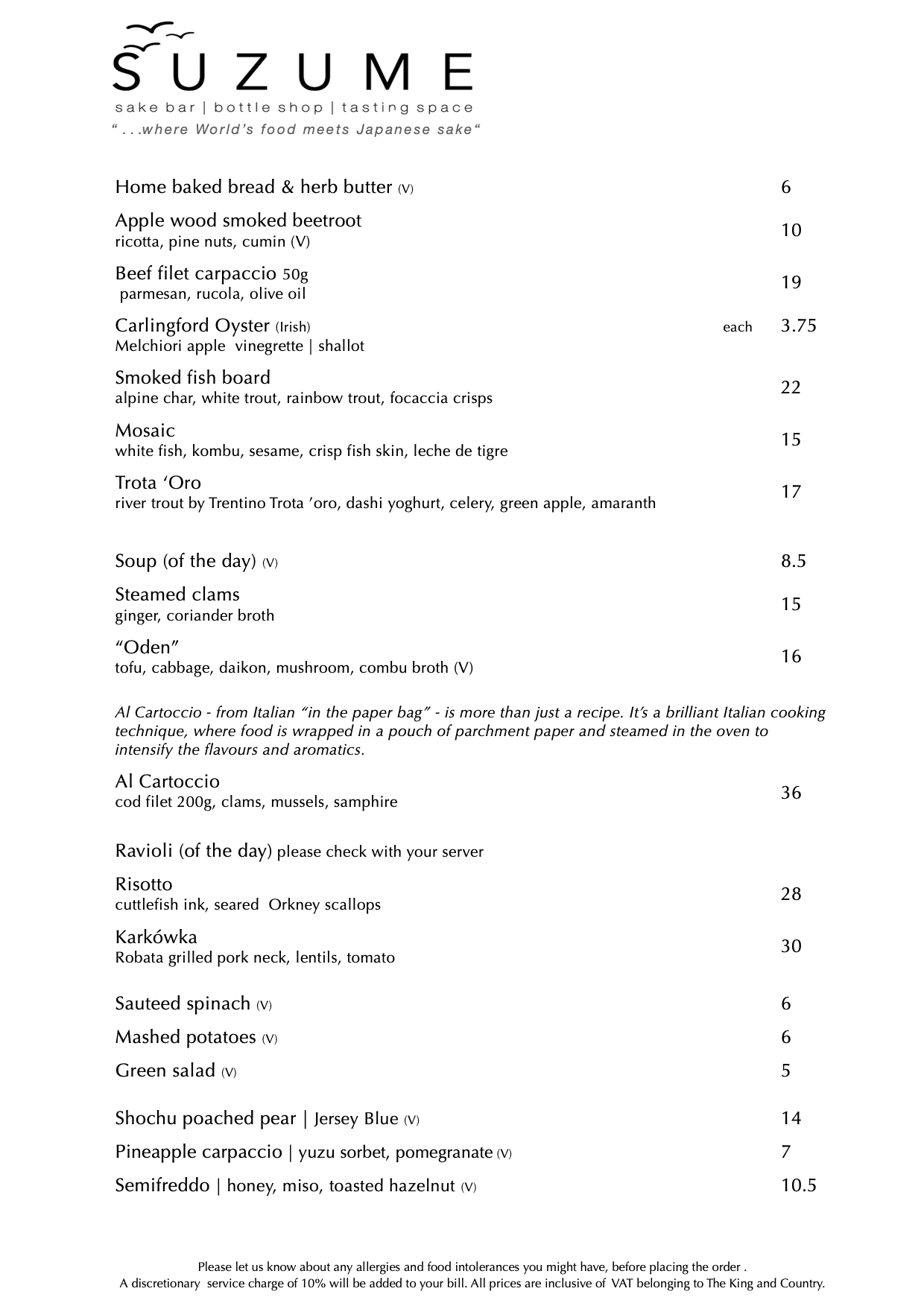 SUZUME
sake bar | bottle shop | tasting space
“ . . .where World’s food meets Japanese sake“

Home baked bread & herb butter (V) 6

Apple wood smoked beetroot
ricotta, pine nuts, cumin (V) 10

Beef filet carpaccio 50g
parmesan, rucola, olive oil 19

Carlingford Oyster (Irish) each 3.75
Melchiori apple vinegrette | shallot

Smoked fish board
alpine char, white trout, rainbow trout, focaccia crisps 22

Mosaic
white fish, kombu, sesame, crisp fish skin, leche de tigre 15

Trota ‘Oro
river trout by Trentino Trota ’oro, dashi yoghurt, celery, green apple, amaranth 17

Soup (of the day) (V) 8.5

Steamed clams
ginger, coriander broth 15

“Oden”
tofu, cabbage, daikon, mushroom, combu broth (V) 16

Al Cartoccio - from Italian “in the paper bag” - is more than just a recipe. It’s a brilliant Italian cooking technique, where food is wrapped in a pouch of parchment paper and steamed in the oven to intensify the flavours and aromatics.

Al Cartoccio
cod filet 200g, clams, mussels, samphire 36

Ravioli (of the day) please check with your server

Risotto
cuttlefish ink, seared Orkney scallops 28

Karkówka
Robata grilled pork neck, lentils, tomato 30

Sauteed spinach (V) 6

Mashed potatoes (V) 6

Green salad (V) 5

Shochu poached pear | Jersey Blue (V) 14

Pineapple carpaccio | yuzu sorbet, pomegranate (V) 7

Semifreddo | honey, miso, toasted hazelnut (V) 10.5

Please let us know about any allergies and food intolerances you might have, before placing the order .
A discretionary service charge of 10% will be added to your bill. All prices are inclusive of VAT belonging to The King and Country.